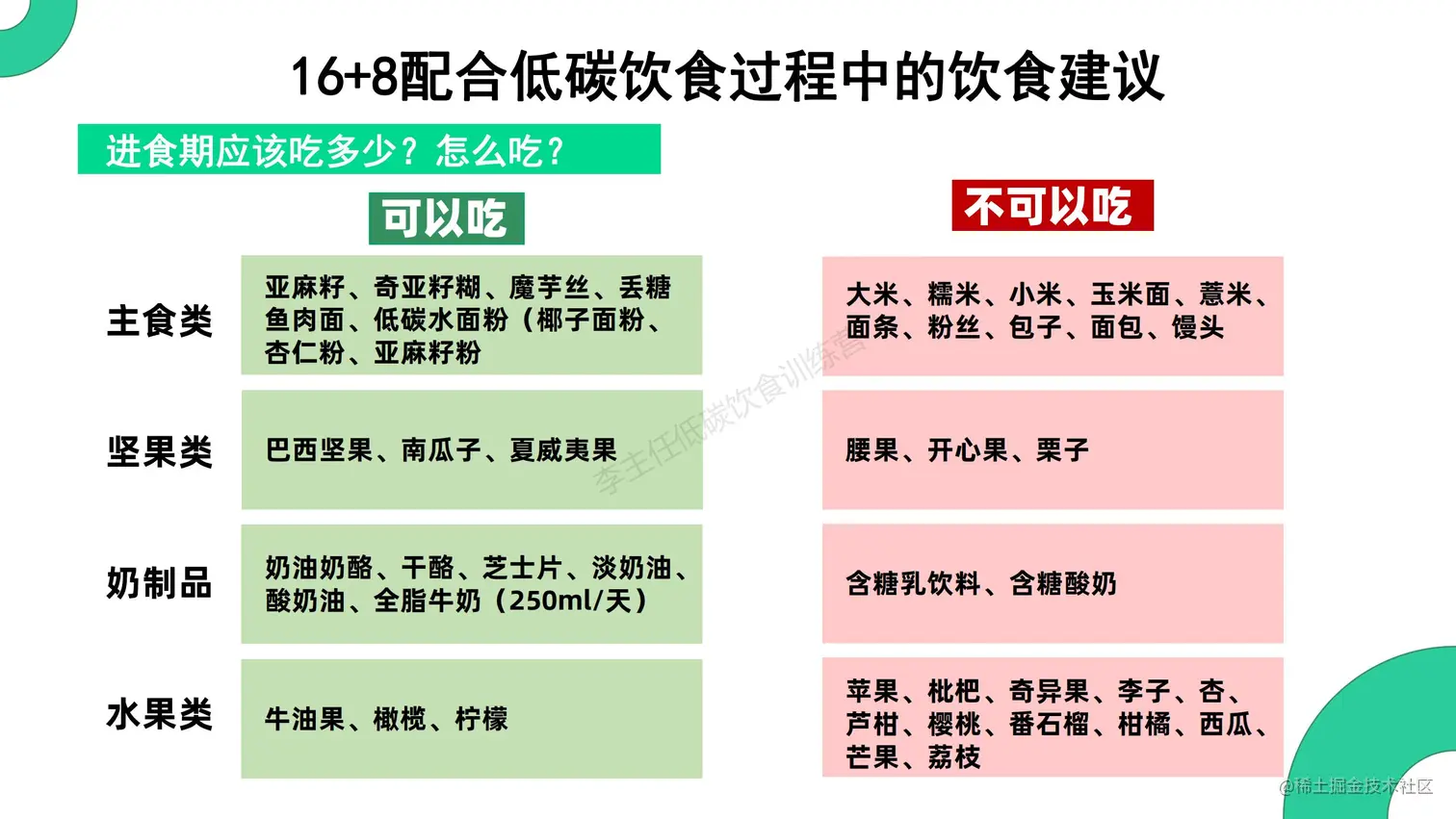 16+8配合低碳饮食过程中的饮食建议

进食期应该吃多少？怎么吃？

|  | 可以吃 | 不可以吃 |
|---|---|---|
| 主食类 | 亚麻籽、奇亚籽糊、魔芋丝、丢糖鱼肉面、低碳水面粉（椰子面粉、杏仁粉、亚麻籽粉 | 大米、糯米、小米、玉米面、薏米、面条、粉丝、包子、面包、馒头 |
| 坚果类 | 巴西坚果、南瓜子、夏威夷果 | 腰果、开心果、栗子 |
| 奶制品 | 奶油奶酪、干酪、芝士片、淡奶油、酸奶油、全脂牛奶（250ml/天） | 含糖乳饮料、含糖酸奶 |
| 水果类 | 牛油果、橄榄、柠檬 | 苹果、枇杷、奇异果、李子、杏、芦柑、樱桃、番石榴、柑橘、西瓜、芒果、荔枝 |

李主任低碳饮食训练营

@稀土掘金技术社区